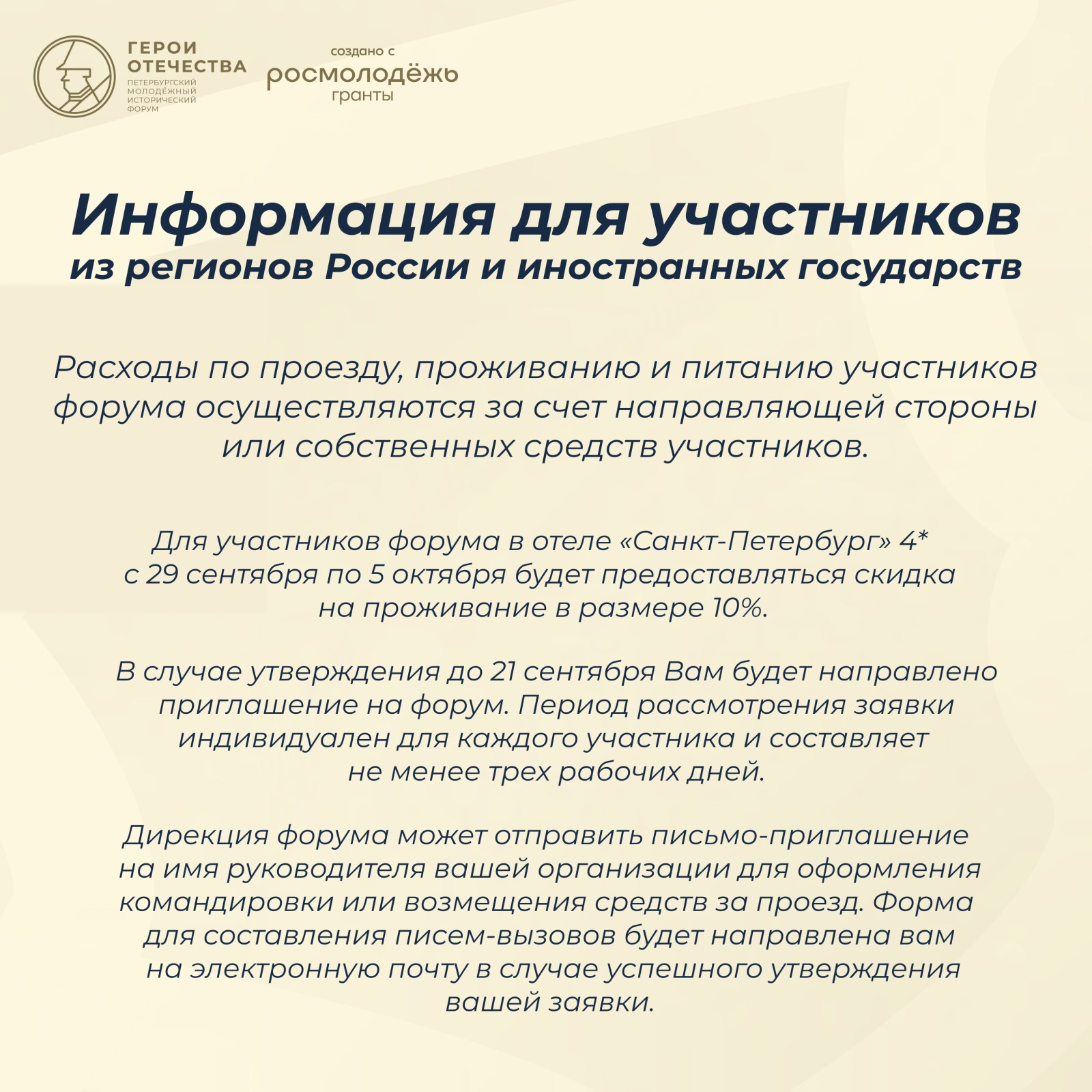 ГЕРОИ ОТЕЧЕСТВА
ПЕТЕРБУРГСКИЙ МОЛОДЁЖНЫЙ ИСТОРИЧЕСКИЙ ФОРУМ

создано с
росмолодёжь
гранты

Информация для участников
из регионов России и иностранных государств

Расходы по проезду, проживанию и питанию участников форума осуществляются за счет направляющей стороны или собственных средств участников.

Для участников форума в отеле «Санкт-Петербург» 4* с 29 сентября по 5 октября будет предоставляться скидка на проживание в размере 10%.

В случае утверждения до 21 сентября Вам будет направлено приглашение на форум. Период рассмотрения заявки индивидуален для каждого участника и составляет не менее трех рабочих дней.

Дирекция форума может отправить письмо-приглашение на имя руководителя вашей организации для оформления командировки или возмещения средств за проезд. Форма для составления писем-вызовов будет направлена вам на электронную почту в случае успешного утверждения вашей заявки.